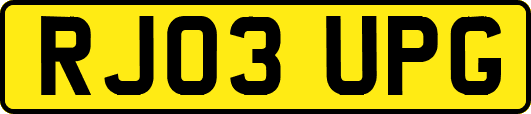 RJ03 UPG